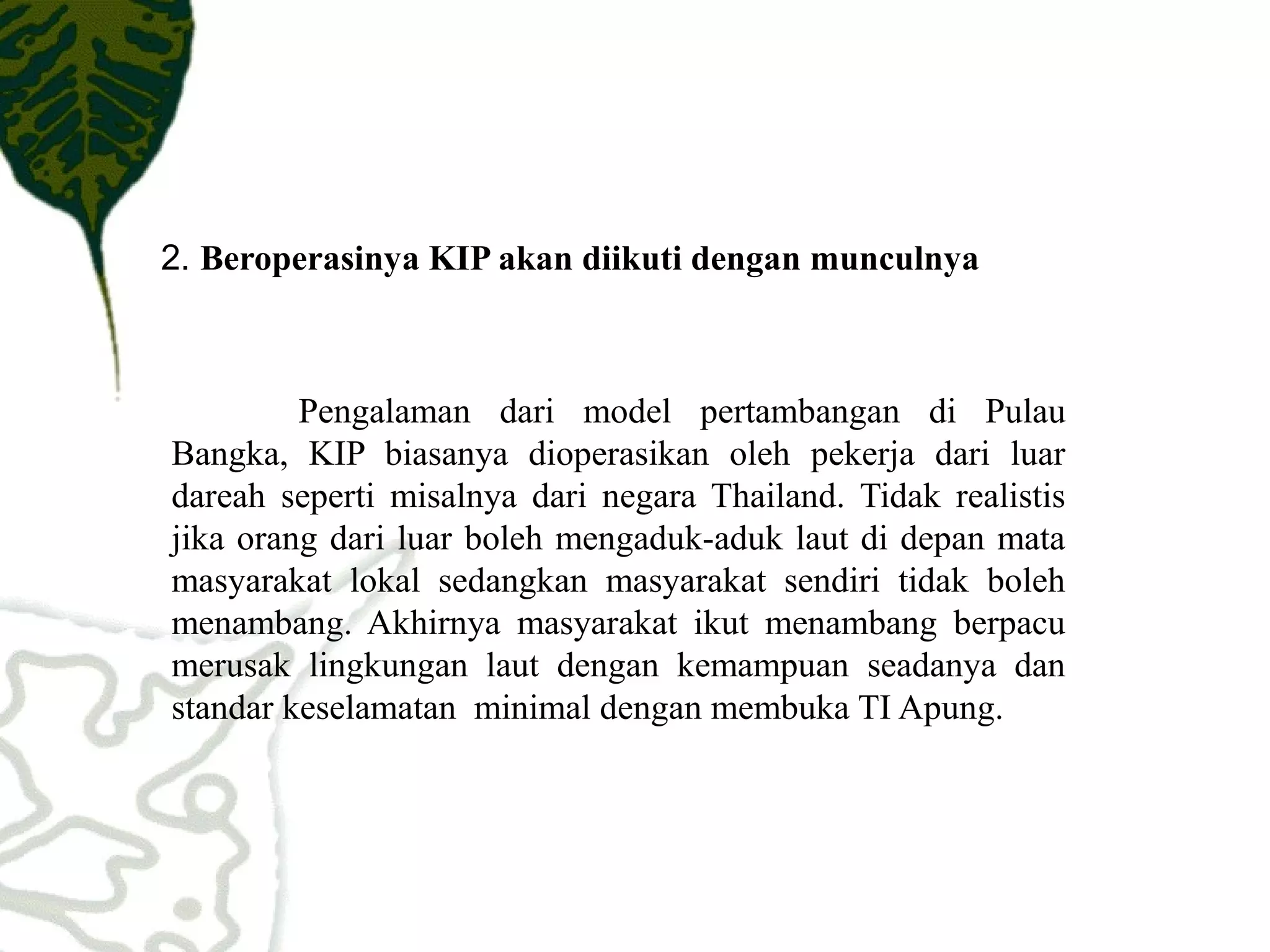 2. Beroperasinya KIP akan diikuti dengan munculnya

Pengalaman dari model pertambangan di Pulau Bangka, KIP biasanya dioperasikan oleh pekerja dari luar dareah seperti misalnya dari negara Thailand. Tidak realistis jika orang dari luar boleh mengaduk-aduk laut di depan mata masyarakat lokal sedangkan masyarakat sendiri tidak boleh menambang. Akhirnya masyarakat ikut menambang berpacu merusak lingkungan laut dengan kemampuan seadanya dan standar keselamatan minimal dengan membuka TI Apung.